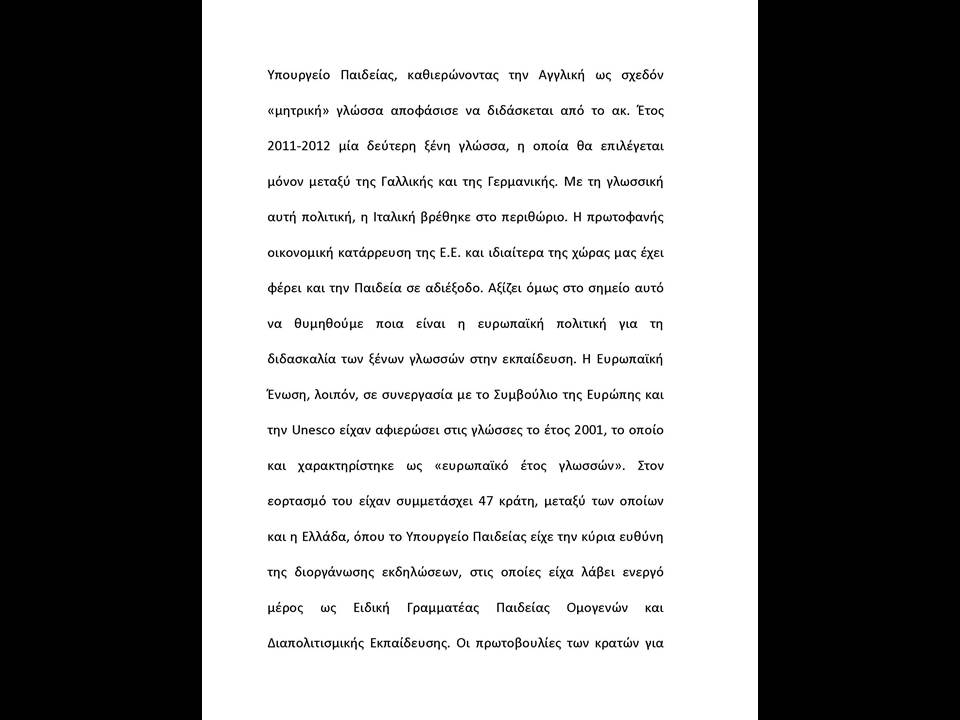 Υπουργείο Παιδείας, καθιερώνοντας την Αγγλική ως σχεδόν «μητρική» γλώσσα αποφάσισε να διδάσκεται από το ακ. Έτος 2011-2012 μία δεύτερη ξένη γλώσσα, η οποία θα επιλέγεται μόνον μεταξύ της Γαλλικής και της Γερμανικής. Με τη γλωσσική αυτή πολιτική, η Ιταλική βρέθηκε στο περιθώριο. Η πρωτοφανής οικονομική κατάρρευση της Ε.Ε. και ιδιαίτερα της χώρας μας έχει φέρει και την Παιδεία σε αδιέξοδο. Αξίζει όμως στο σημείο αυτό να θυμηθούμε ποια είναι η ευρωπαϊκή πολιτική για τη διδασκαλία των ξένων γλωσσών στην εκπαίδευση. Η Ευρωπαϊκή Ένωση, λοιπόν, σε συνεργασία με το Συμβούλιο της Ευρώπης και την Unesco είχαν αφιερώσει στις γλώσσες το έτος 2001, το οποίο και χαρακτηρίστηκε ως «ευρωπαϊκό έτος γλωσσών». Στον εορτασμό του είχαν συμμετάσχει 47 κράτη, μεταξύ των οποίων και η Ελλάδα, όπου το Υπουργείο Παιδείας είχε την κύρια ευθύνη της διοργάνωσης εκδηλώσεων, στις οποίες είχα λάβει ενεργό μέρος ως Ειδική Γραμματέας Παιδείας Ομογενών και Διαπολιτισμικής Εκπαίδευσης. Οι πρωτοβουλίες των κρατών για